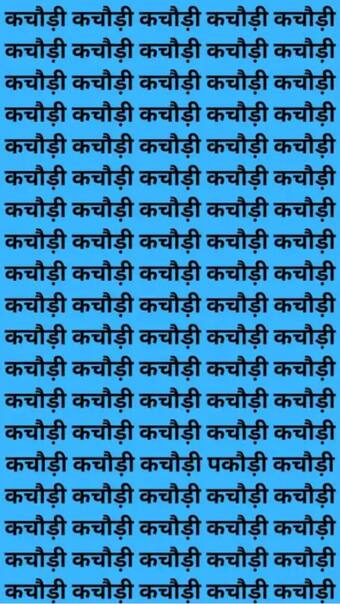 कचौड़ी कचौड़ी कचौड़ी कचौड़ी कचौड़ी
कचौड़ी कचौड़ी कचौड़ी कचौड़ी कचौड़ी
कचौड़ी कचौड़ी कचौड़ी कचौड़ी कचौड़ी
कचौड़ी कचौड़ी कचौड़ी कचौड़ी कचौड़ी
कचौड़ी कचौड़ी कचौड़ी कचौड़ी कचौड़ी
कचौड़ी कचौड़ी कचौड़ी कचौड़ी कचौड़ी
कचौड़ी कचौड़ी कचौड़ी कचौड़ी कचौड़ी
कचौड़ी कचौड़ी कचौड़ी कचौड़ी कचौड़ी
कचौड़ी कचौड़ी कचौड़ी कचौड़ी कचौड़ी
कचौड़ी कचौड़ी कचौड़ी कचौड़ी कचौड़ी
कचौड़ी कचौड़ी कचौड़ी कचौड़ी कचौड़ी
कचौड़ी कचौड़ी कचौड़ी कचौड़ी कचौड़ी
कचौड़ी कचौड़ी कचौड़ी कचौड़ी कचौड़ी
कचौड़ी कचौड़ी कचौड़ी कचौड़ी कचौड़ी
कचौड़ी कचौड़ी कचौड़ी पकौड़ी कचौड़ी
कचौड़ी कचौड़ी कचौड़ी कचौड़ी कचौड़ी
कचौड़ी कचौड़ी कचौड़ी कचौड़ी कचौड़ी
कचौड़ी कचौड़ी कचौड़ी कचौड़ी कचौड़ी
कचौड़ी कचौड़ी कचौड़ी कचौड़ी कचौड़ी